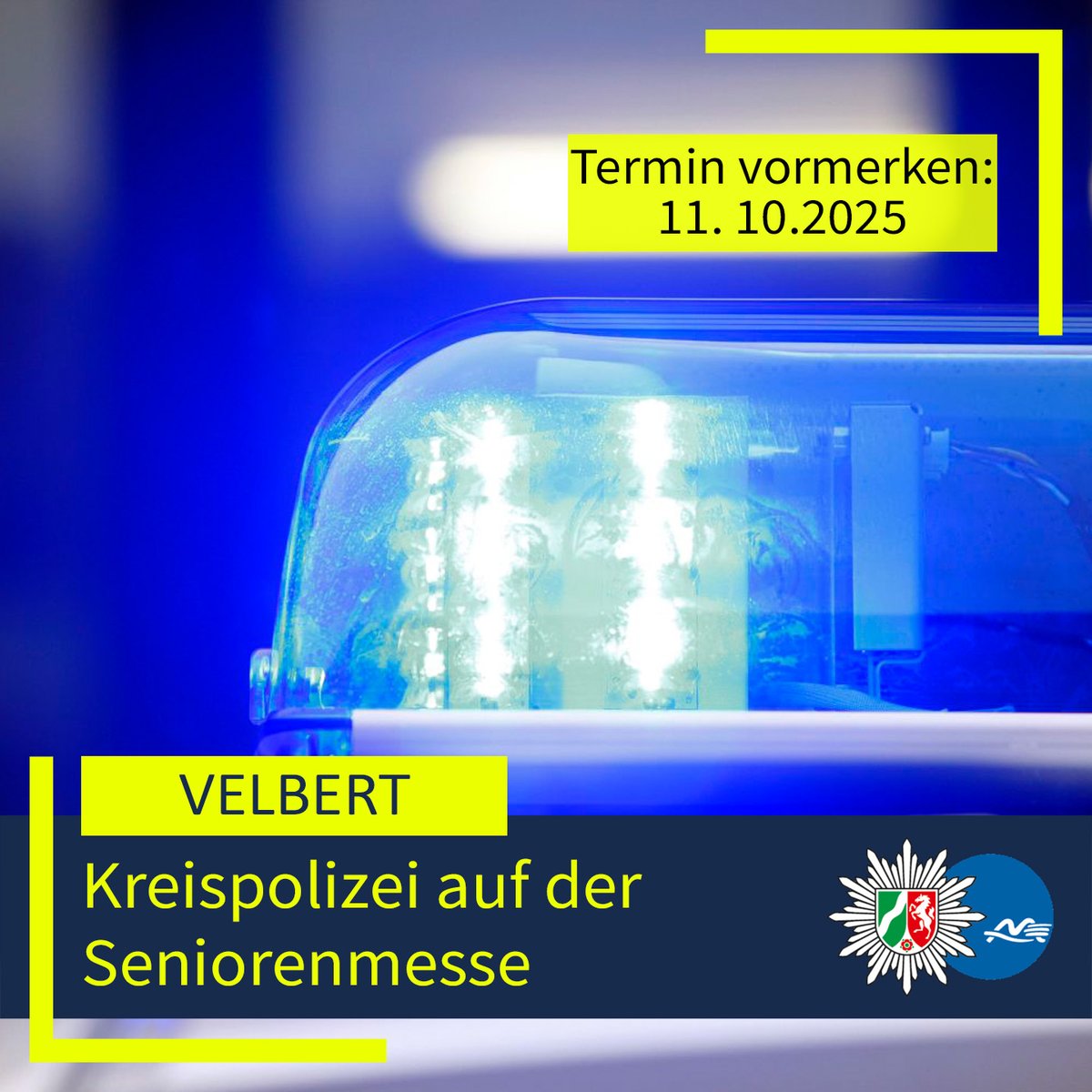 Termin vormerken:
11. 10.2025

VELBERT

Kreispolizei auf der Seniorenmesse